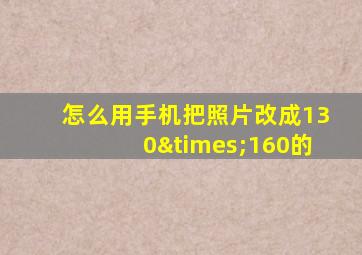 怎么用手机把照片改成130&times;160的